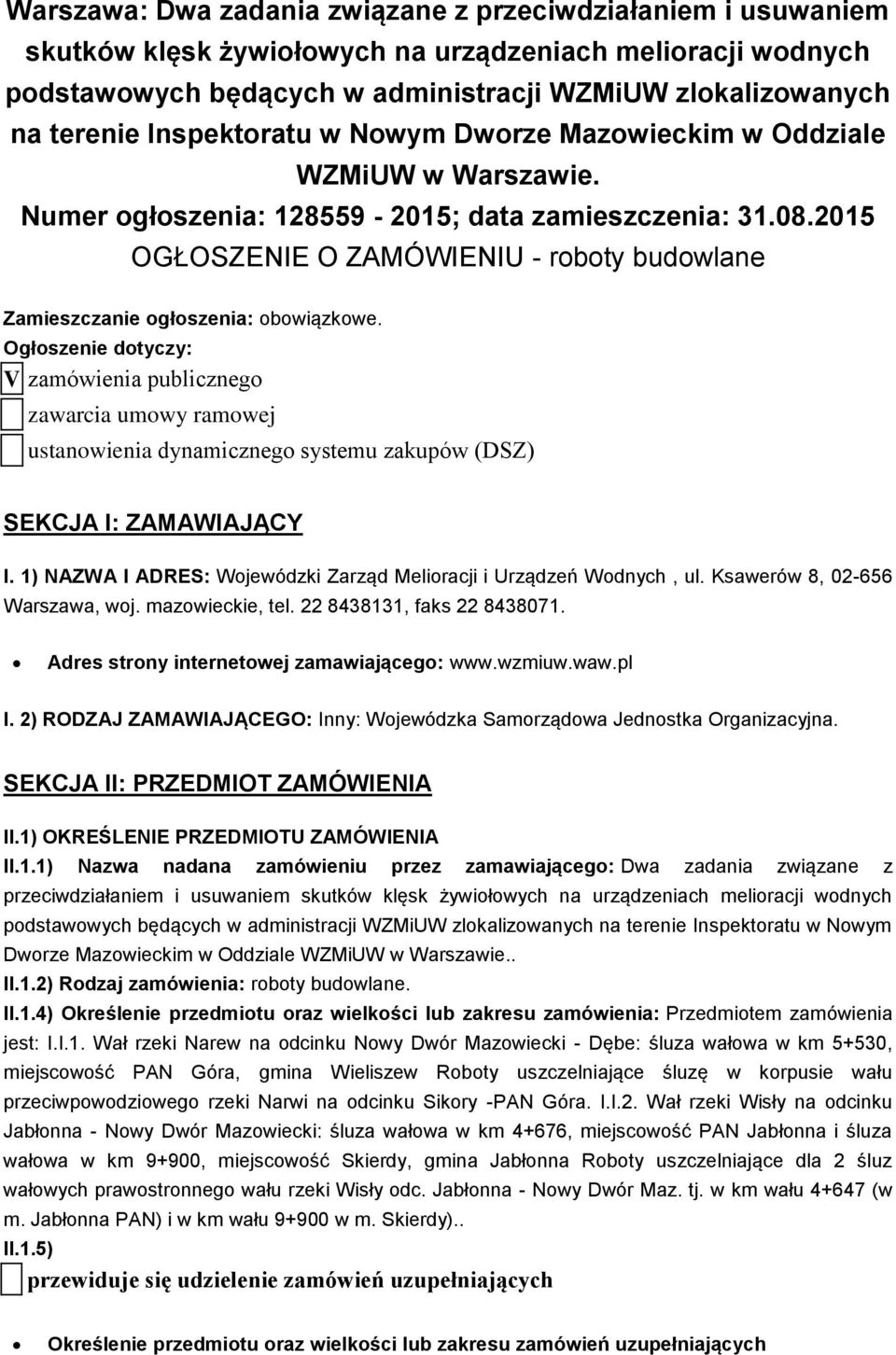 Warszawa: Dwa zadania związane z przeciwdziałaniem i usuwaniem skutków klęsk żywiołowych na urządzeniach melioracji wodnych podstawowych będących w administracji WZMiUW zlokalizowanych na terenie Inspektoratu w Nowym Dworze Mazowieckim w Oddziale WZMiUW w Warszawie.
Numer ogłoszenia: 128559 - 2015; data zamieszczenia: 31.08.2015
OGŁOSZENIE O ZAMÓWIENIU - roboty budowlane

Zamieszczanie ogłoszenia: obowiązkowe.
Ogłoszenie dotyczy:
V zamówienia publicznego
zawarcia umowy ramowej
ustanowienia dynamicznego systemu zakupów (DSZ)

SEKCJA I: ZAMAWIAJĄCY

I. 1) NAZWA I ADRES: Wojewódzki Zarząd Melioracji i Urządzeń Wodnych , ul. Ksawerów 8, 02-656 Warszawa, woj. mazowieckie, tel. 22 8438131, faks 22 8438071.

• Adres strony internetowej zamawiającego: www.wzmiuw.waw.pl

I. 2) RODZAJ ZAMAWIAJĄCEGO: Inny: Wojewódzka Samorządowa Jednostka Organizacyjna.

SEKCJA II: PRZEDMIOT ZAMÓWIENIA

II.1) OKREŚLENIE PRZEDMIOTU ZAMÓWIENIA
II.1.1) Nazwa nadana zamówieniu przez zamawiającego: Dwa zadania związane z przeciwdziałaniem i usuwaniem skutków klęsk żywiołowych na urządzeniach melioracji wodnych podstawowych będących w administracji WZMiUW zlokalizowanych na terenie Inspektoratu w Nowym Dworze Mazowieckim w Oddziale WZMiUW w Warszawie..
II.1.2) Rodzaj zamówienia: roboty budowlane.
II.1.4) Określenie przedmiotu oraz wielkości lub zakresu zamówienia: Przedmiotem zamówienia jest: I.I.1. Wał rzeki Narew na odcinku Nowy Dwór Mazowiecki - Dębe: śluza wałowa w km 5+530, miejscowość PAN Góra, gmina Wieliszew Roboty uszczelniające śluzę w korpusie wału przeciwpowodziowego rzeki Narwi na odcinku Sikory -PAN Góra. I.I.2. Wał rzeki Wisły na odcinku Jabłonna - Nowy Dwór Mazowiecki: śluza wałowa w km 4+676, miejscowość PAN Jabłonna i śluza wałowa w km 9+900, miejscowość Skierdy, gmina Jabłonna Roboty uszczelniające dla 2 śluz wałowych prawostronnego wału rzeki Wisły odc. Jabłonna - Nowy Dwór Maz. tj. w km wału 4+647 (w m. Jabłonna PAN) i w km wału 9+900 w m. Skierdy)..
II.1.5)
przewiduje się udzielenie zamówień uzupełniających

• Określenie przedmiotu oraz wielkości lub zakresu zamówień uzupełniających